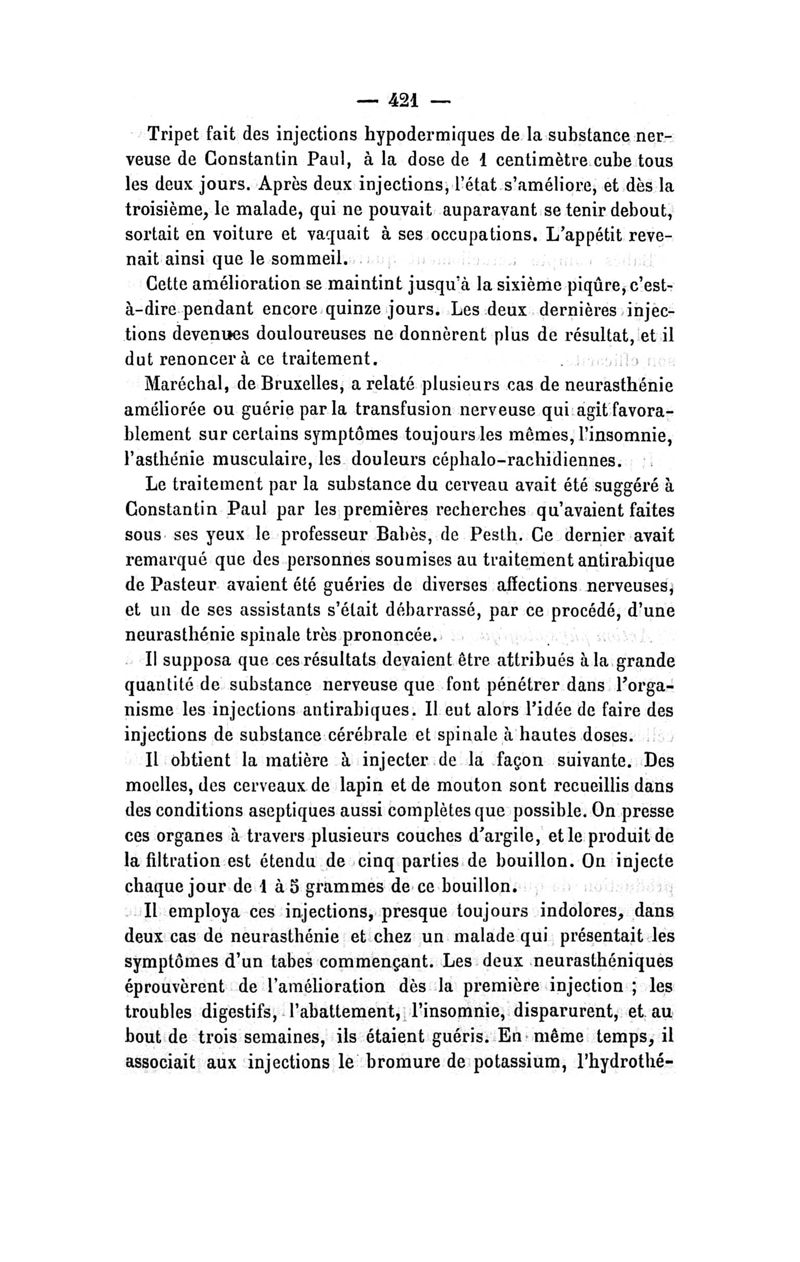 — 421 —

Tripet fait des injections hypodermiques de la substance nerveuse de Constantin Paul, à la dose de 1 centimètre cube tous les deux jours. Après deux injections, l'état s'améliore, et dès la troisième, le malade, qui ne pouvait auparavant se tenir debout, sortait en voiture et vaquait à ses occupations. L'appétit revenait ainsi que le sommeil.

Cette amélioration se maintint jusqu'à la sixième piqûre, c'est-à-dire pendant encore quinze jours. Les deux dernières injections devenues douloureuses ne donnèrent plus de résultat, et il dut renoncer à ce traitement.

Maréchal, de Bruxelles, a relaté plusieurs cas de neurasthénie améliorée ou guérie par la transfusion nerveuse qui agit favorablement sur certains symptômes toujours les mêmes, l'insomnie, l'asthénie musculaire, les douleurs céphalo-rachidiennes.

Le traitement par la substance du cerveau avait été suggéré à Constantin Paul par les premières recherches qu'avaient faites sous ses yeux le professeur Babès, de Pesth. Ce dernier avait remarqué que des personnes soumises au traitement antirabique de Pasteur avaient été guéries de diverses affections nerveuses, et un de ses assistants s'était débarrassé, par ce procédé, d'une neurasthénie spinale très prononcée.

Il supposa que ces résultats devaient être attribués à la grande quantité de substance nerveuse que font pénétrer dans l'organisme les injections antirabiques. Il eut alors l'idée de faire des injections de substance cérébrale et spinale à hautes doses.

Il obtient la matière à injecter de la façon suivante. Des moelles, des cerveaux de lapin et de mouton sont recueillis dans des conditions aseptiques aussi complètes que possible. On presse ces organes à travers plusieurs couches d'argile, et le produit de la filtration est étendu de cinq parties de bouillon. On injecte chaque jour de 1 à 5 grammes de ce bouillon.

Il employa ces injections, presque toujours indolores, dans deux cas de neurasthénie et chez un malade qui présentait les symptômes d'un tabes commençant. Les deux neurasthéniques éprouvèrent de l'amélioration dès la première injection ; les troubles digestifs, l'abattement, l'insomnie, disparurent, et au bout de trois semaines, ils étaient guéris. En même temps, il associait aux injections le bromure de potassium, l'hydrothé-